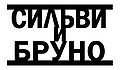 СИЛЬВИ
И
БРУНО